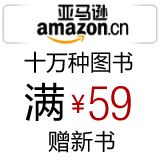 亚马逊
amazon.cn

十万种图书

满 ¥59

赠新书